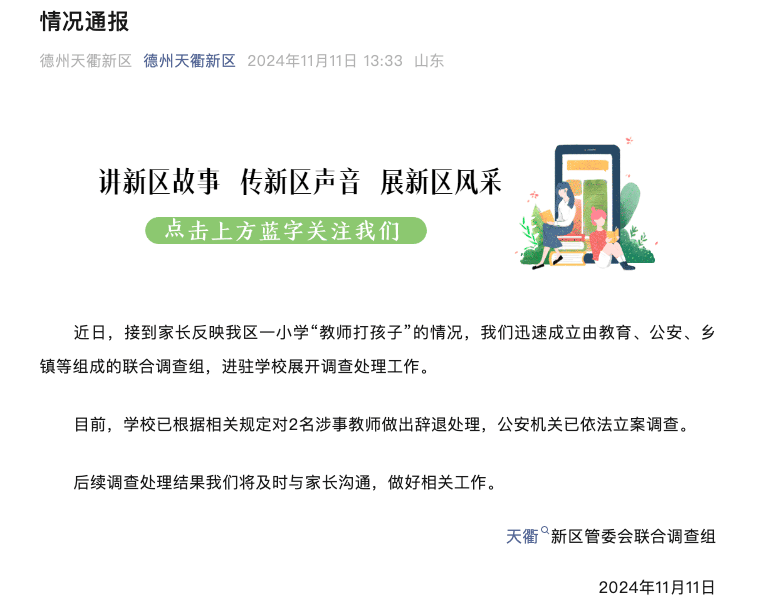 情况通报

德州天衢新区 德州天衢新区 2024年11月11日 13:33 山东

讲新区故事 传新区声音 展新区风采

点击上方蓝字关注我们

近日，接到家长反映我区一小学“教师打孩子”的情况，我们迅速成立由教育、公安、乡镇等组成的联合调查组，进驻学校展开调查处理工作。

目前，学校已根据相关规定对2名涉事教师做出辞退处理，公安机关已依法立案调查。

后续调查处理结果我们将及时与家长沟通，做好相关工作。

天衢新区管委会联合调查组

2024年11月11日